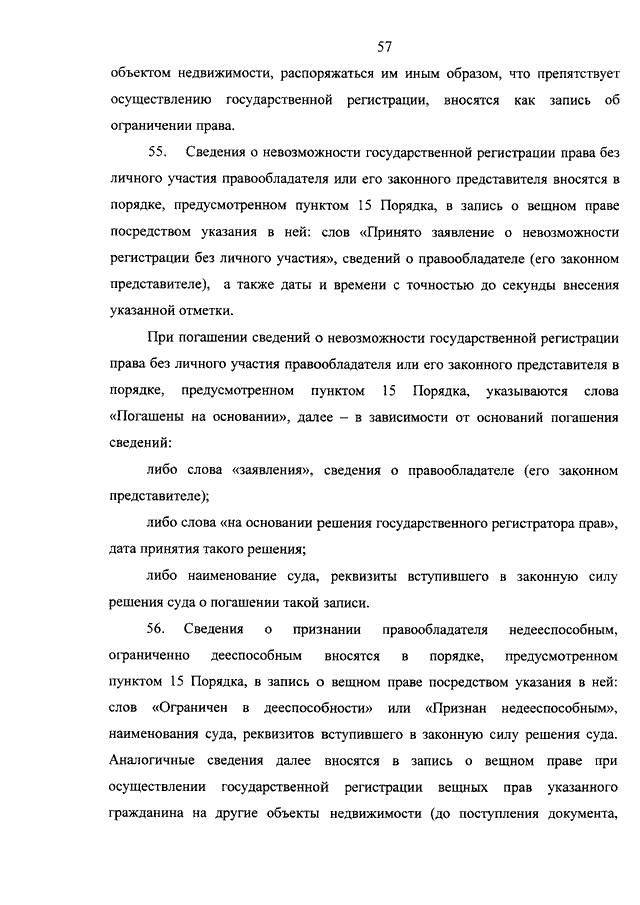 57

объектом недвижимости, распоряжаться им иным образом, что препятствует осуществлению государственной регистрации, вносятся как запись об ограничении права.

55. Сведения о невозможности государственной регистрации права без личного участия правообладателя или его законного представителя вносятся в порядке, предусмотренном пунктом 15 Порядка, в запись о вещном праве посредством указания в ней: слов «Принято заявление о невозможности регистрации без личного участия», сведений о правообладателе (его законном представителе), а также даты и времени с точностью до секунды внесения указанной отметки.

При погашении сведений о невозможности государственной регистрации права без личного участия правообладателя или его законного представителя в порядке, предусмотренном пунктом 15 Порядка, указываются слова «Погашены на основании», далее – в зависимости от оснований погашения сведений:

либо слова «заявления», сведения о правообладателе (его законном представителе);

либо слова «на основании решения государственного регистратора прав», дата принятия такого решения;

либо наименование суда, реквизиты вступившего в законную силу решения суда о погашении такой записи.

56. Сведения о признании правообладателя недееспособным, ограниченно дееспособным вносятся в порядке, предусмотренном пунктом 15 Порядка, в запись о вещном праве посредством указания в ней: слов «Ограничен в дееспособности» или «Признан недееспособным», наименования суда, реквизитов вступившего в законную силу решения суда. Аналогичные сведения далее вносятся в запись о вещном праве при осуществлении государственной регистрации вещных прав указанного гражданина на другие объекты недвижимости (до поступления документа,